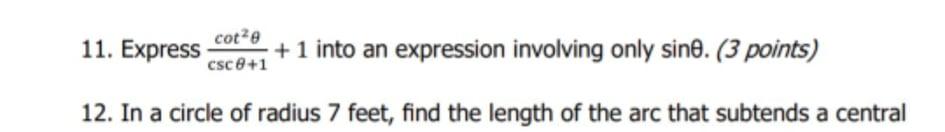 11. Express $\frac{\cot^2\theta}{\csc\theta+1}+1$ into an expression involving only sinθ. (3 points)

12. In a circle of radius 7 feet, find the length of the arc that subtends a central